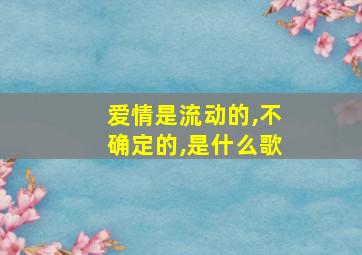 爱情是流动的,不确定的,是什么歌